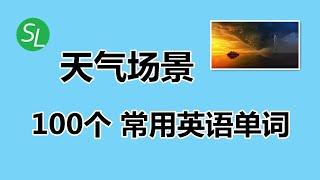 SL

天气场景

100个 常用英语单词